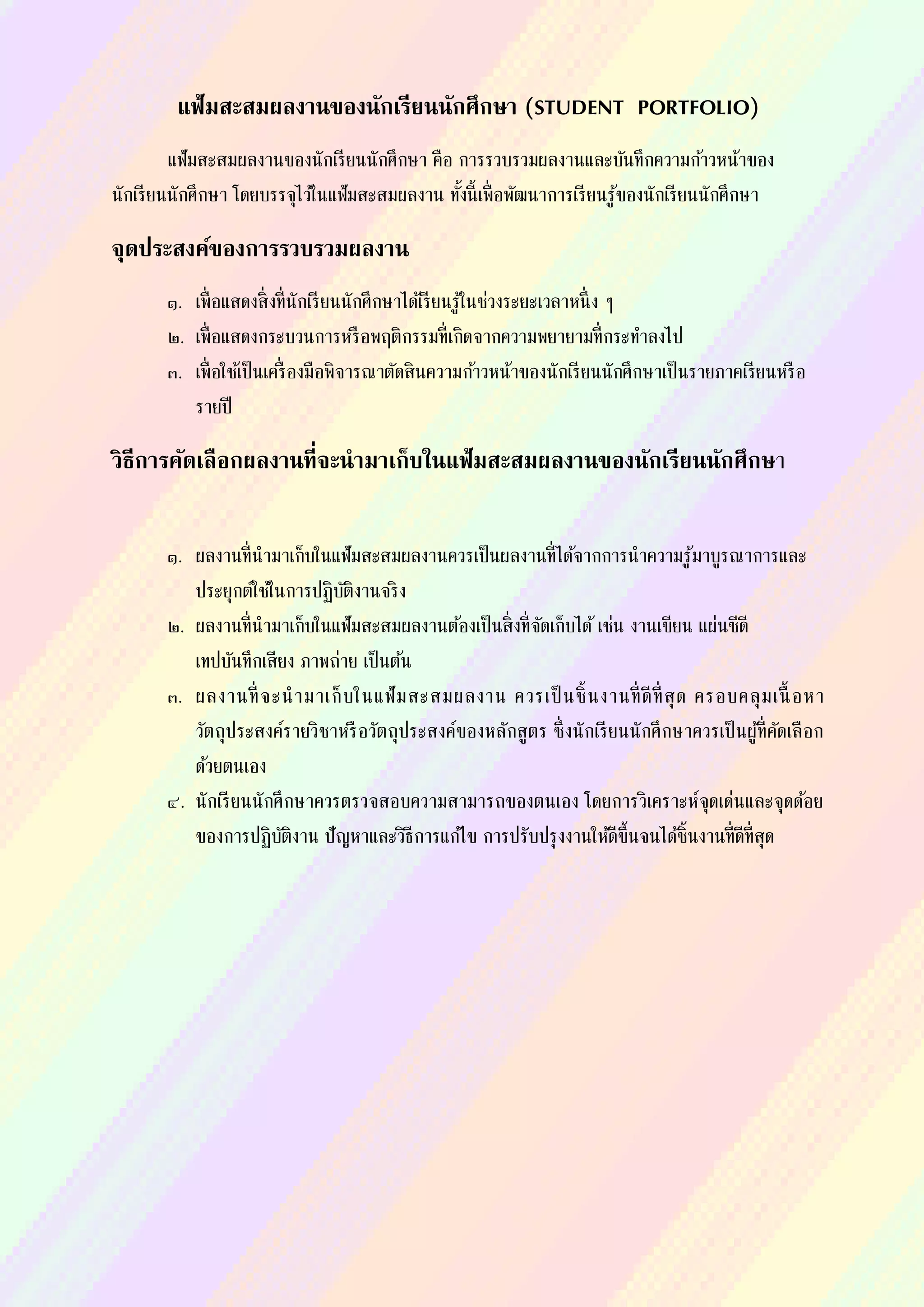 แฟ้มสะสมผลงานของนักเรียนนักศึกษา (STUDENT PORTFOLIO)

แฟ้มสะสมผลงานของนักเรียนนักศึกษา คือ การรวบรวมผลงานและบันทึกความก้าวหน้าของนักเรียนนักศึกษา โดยบรรจุไว้ในแฟ้มสะสมผลงาน ทั้งนี้เพื่อพัฒนาการเรียนรู้ของนักเรียนนักศึกษา

จุดประสงค์ของการรวบรวมผลงาน

๑. เพื่อแสดงสิ่งที่นักเรียนนักศึกษาได้เรียนรู้ในช่วงระยะเวลาหนึ่ง ๆ
๒. เพื่อแสดงกระบวนการหรือพฤติกรรมที่เกิดจากความพยายามที่กระทำลงไป
๓. เพื่อใช้เป็นเครื่องมือพิจารณาตัดสินความก้าวหน้าของนักเรียนนักศึกษาเป็นรายภาคเรียนหรือรายปี

วิธีการคัดเลือกผลงานที่จะนำมาเก็บในแฟ้มสะสมผลงานของนักเรียนนักศึกษา

๑. ผลงานที่นำมาเก็บในแฟ้มสะสมผลงานควรเป็นผลงานที่ได้จากการนำความรู้มาบูรณาการและประยุกต์ใช้ในการปฏิบัติงานจริง
๒. ผลงานที่นำมาเก็บในแฟ้มสะสมผลงานต้องเป็นสิ่งที่จัดเก็บได้ เช่น งานเขียน แผ่นซีดี เทปบันทึกเสียง ภาพถ่าย เป็นต้น
๓. ผลงานที่จะนำมาเก็บในแฟ้มสะสมผลงาน ควรเป็นชิ้นงานที่ดีที่สุด ครอบคลุมเนื้อหา วัตถุประสงค์รายวิชาหรือวัตถุประสงค์ของหลักสูตร ซึ่งนักเรียนนักศึกษาควรเป็นผู้ที่คัดเลือกด้วยตนเอง
๔. นักเรียนนักศึกษาควรตรวจสอบความสามารถของตนเอง โดยการวิเคราะห์จุดเด่นและจุดด้อยของการปฏิบัติงาน ปัญหาและวิธีการแก้ไข การปรับปรุงงานให้ดีขึ้นจนได้ชิ้นงานที่ดีที่สุด